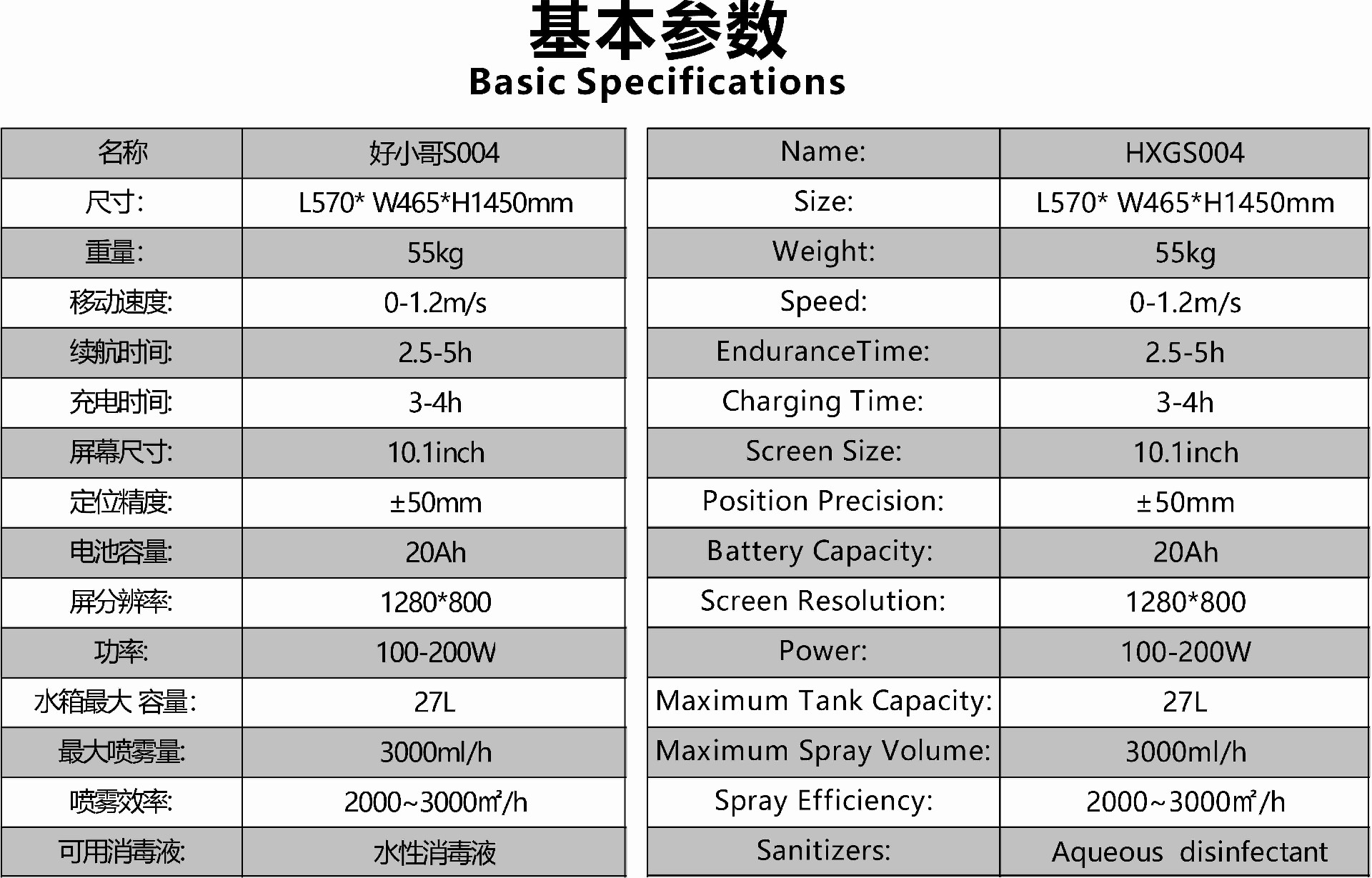 基本参数
Basic Specifications

| 名称 | 好小哥S004 |
|---|---|
| 尺寸: | L570* W465*H1450mm |
| 重量: | 55kg |
| 移动速度: | 0-1.2m/s |
| 续航时间: | 2.5-5h |
| 充电时间: | 3-4h |
| 屏幕尺寸: | 10.1inch |
| 定位精度: | ±50mm |
| 电池容量: | 20Ah |
| 屏分辨率: | 1280*800 |
| 功率: | 100-200W |
| 水箱最大 容量: | 27L |
| 最大喷雾量: | 3000ml/h |
| 喷雾效率: | 2000~3000㎡/h |
| 可用消毒液: | 水性消毒液 |

| Name: | HXGS004 |
|---|---|
| Size: | L570* W465*H1450mm |
| Weight: | 55kg |
| Speed: | 0-1.2m/s |
| EnduranceTime: | 2.5-5h |
| Charging Time: | 3-4h |
| Screen Size: | 10.1inch |
| Position Precision: | ±50mm |
| Battery Capacity: | 20Ah |
| Screen Resolution: | 1280*800 |
| Power: | 100-200W |
| Maximum Tank Capacity: | 27L |
| Maximum Spray Volume: | 3000ml/h |
| Spray Efficiency: | 2000~3000㎡/h |
| Sanitizers: | Aqueous disinfectant |